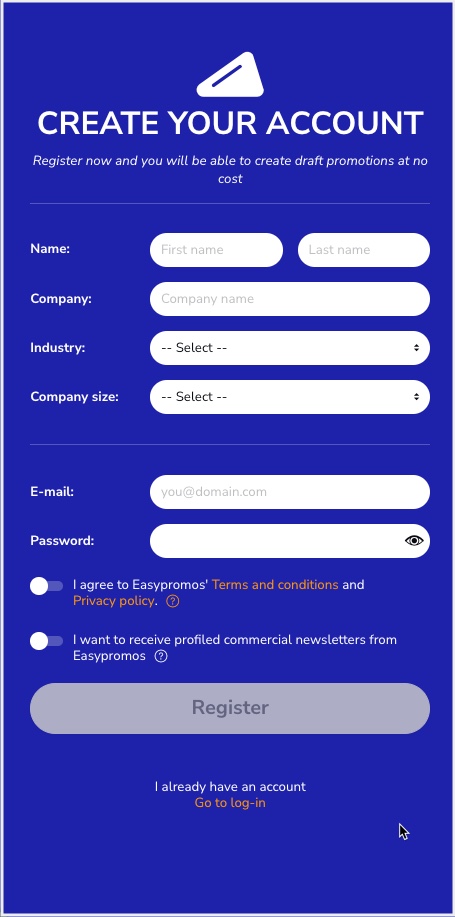 CREATE YOUR ACCOUNT

Register now and you will be able to create draft promotions at no cost

Name: First name Last name

Company: Company name

Industry: -- Select --

Company size: -- Select --

E-mail: you@domain.com

Password:

I agree to Easypromos' Terms and conditions and Privacy policy. ?

I want to receive profiled commercial newsletters from Easypromos ?

Register

I already have an account
Go to log-in